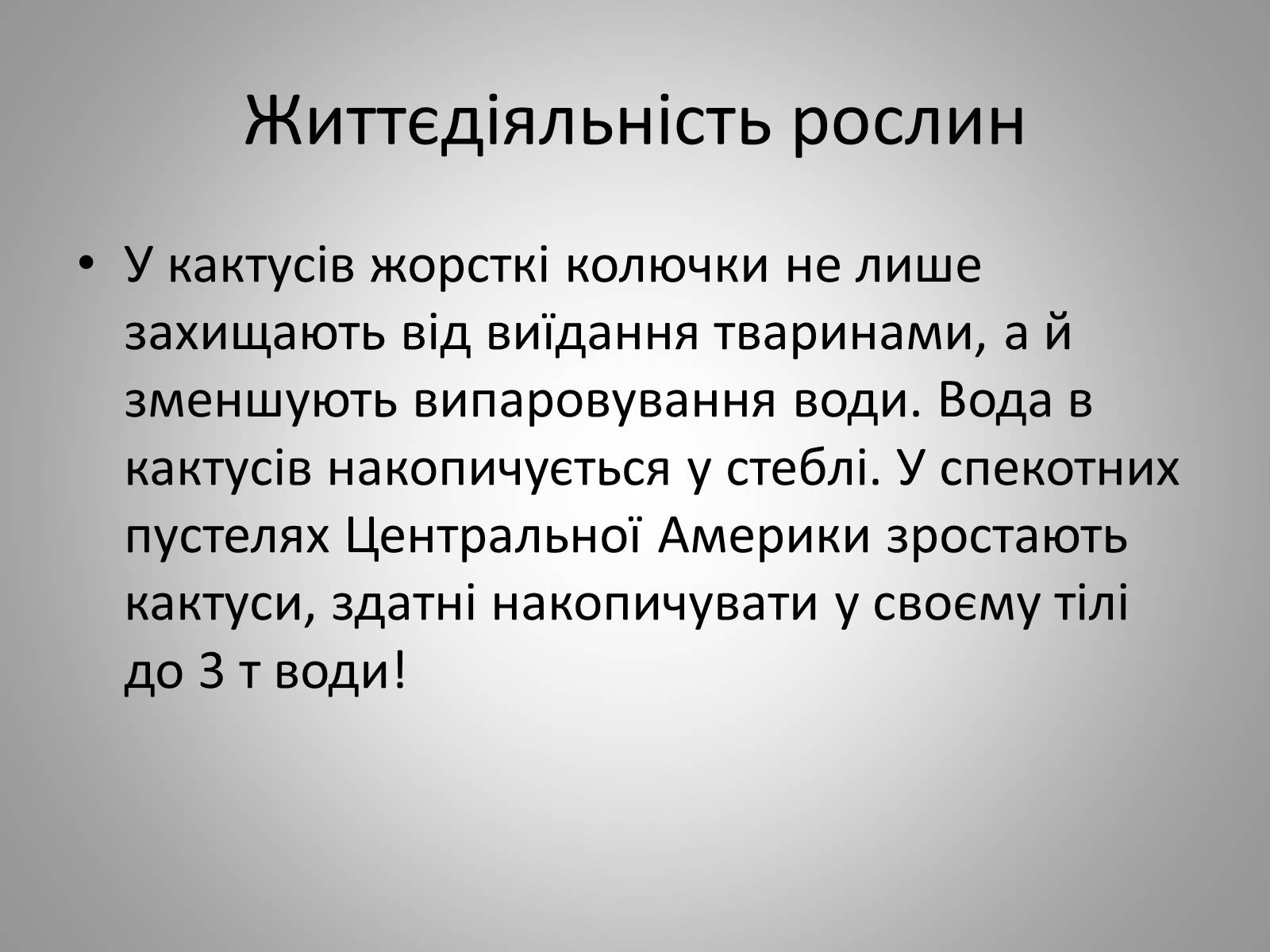 Життєдіяльність рослин

• У кактусів жорсткі колючки не лише захищають від виїдання тваринами, а й зменшують випаровування води. Вода в кактусів накопичується у стеблі. У спекотних пустелях Центральної Америки зростають кактуси, здатні накопичувати у своєму тілі до 3 т води!